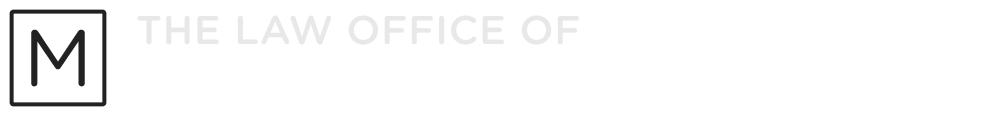 M

THE LAW OFFICE OF